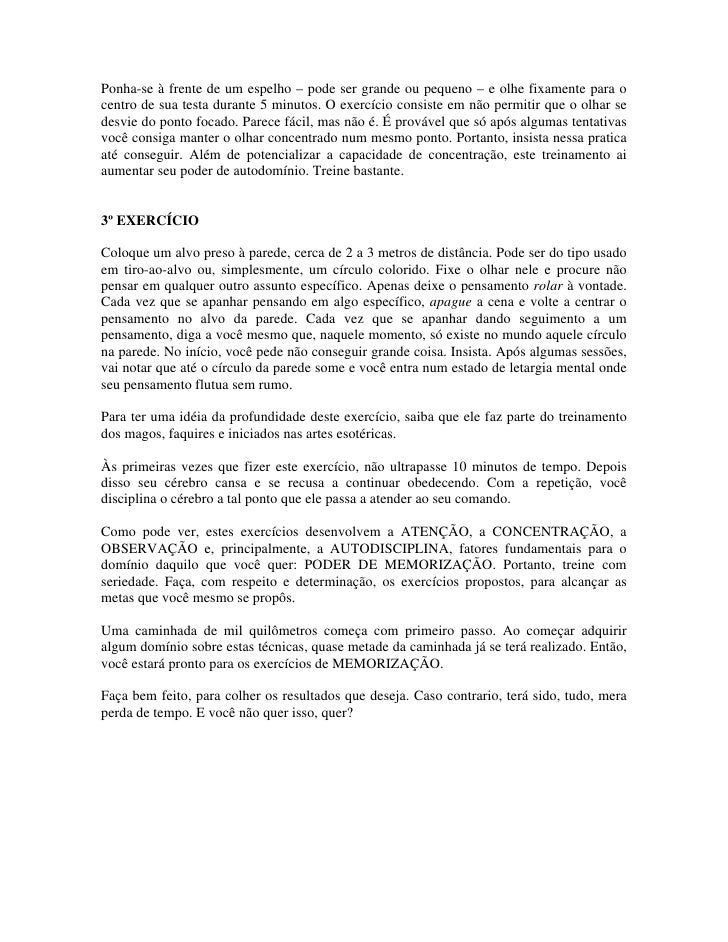 Ponha-se à frente de um espelho – pode ser grande ou pequeno – e olhe fixamente para o centro de sua testa durante 5 minutos. O exercício consiste em não permitir que o olhar se desvie do ponto focado. Parece fácil, mas não é. É provável que só após algumas tentativas você consiga manter o olhar concentrado num mesmo ponto. Portanto, insista nessa pratica até conseguir. Além de potencializar a capacidade de concentração, este treinamento ai aumentar seu poder de autodomínio. Treine bastante.

3º EXERCÍCIO

Coloque um alvo preso à parede, cerca de 2 a 3 metros de distância. Pode ser do tipo usado em tiro-ao-alvo ou, simplesmente, um círculo colorido. Fixe o olhar nele e procure não pensar em qualquer outro assunto específico. Apenas deixe o pensamento rolar à vontade. Cada vez que se apanhar pensando em algo específico, apague a cena e volte a centrar o pensamento no alvo da parede. Cada vez que se apanhar dando seguimento a um pensamento, diga a você mesmo que, naquele momento, só existe no mundo aquele círculo na parede. No início, você pede não conseguir grande coisa. Insista. Após algumas sessões, vai notar que até o círculo da parede some e você entra num estado de letargia mental onde seu pensamento flutua sem rumo.

Para ter uma idéia da profundidade deste exercício, saiba que ele faz parte do treinamento dos magos, faquires e iniciados nas artes esotéricas.

Às primeiras vezes que fizer este exercício, não ultrapasse 10 minutos de tempo. Depois disso seu cérebro cansa e se recusa a continuar obedecendo. Com a repetição, você disciplina o cérebro a tal ponto que ele passa a atender ao seu comando.

Como pode ver, estes exercícios desenvolvem a ATENÇÃO, a CONCENTRAÇÃO, a OBSERVAÇÃO e, principalmente, a AUTODISCIPLINA, fatores fundamentais para o domínio daquilo que você quer: PODER DE MEMORIZAÇÃO. Portanto, treine com seriedade. Faça, com respeito e determinação, os exercícios propostos, para alcançar as metas que você mesmo se propôs.

Uma caminhada de mil quilômetros começa com primeiro passo. Ao começar adquirir algum domínio sobre estas técnicas, quase metade da caminhada já se terá realizado. Então, você estará pronto para os exercícios de MEMORIZAÇÃO.

Faça bem feito, para colher os resultados que deseja. Caso contrario, terá sido, tudo, mera perda de tempo. E você não quer isso, quer?